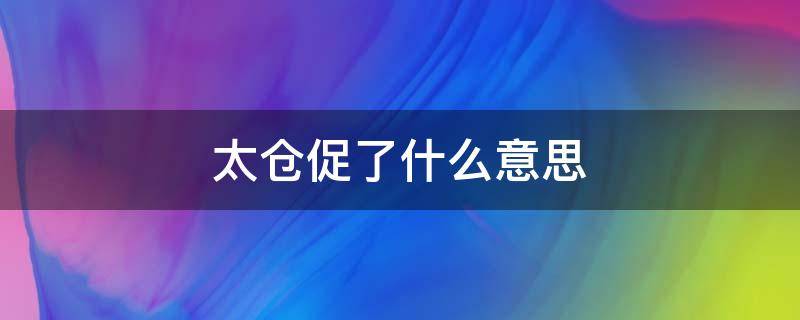 太仓促了什么意思